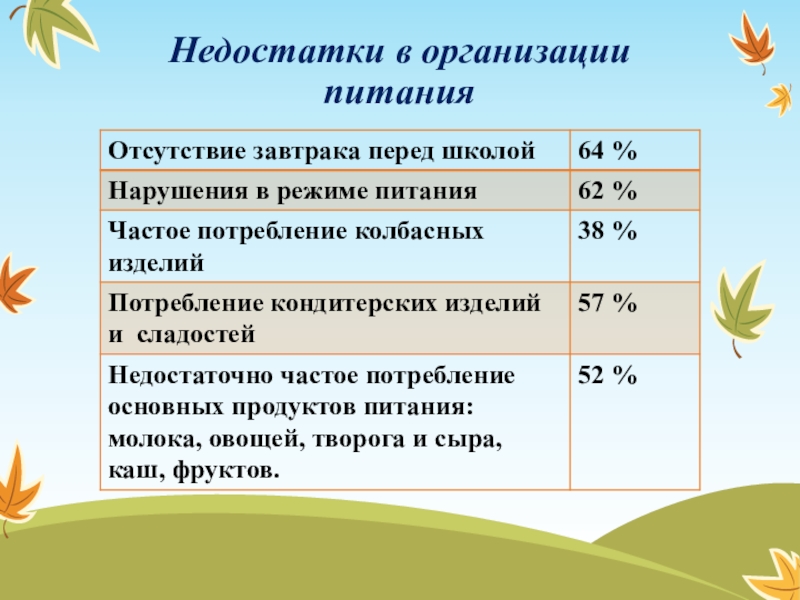 Недостатки в организации питания

| Отсутствие завтрака перед школой | 64 % |
|---|---|
| Нарушения в режиме питания | 62 % |
| Частое потребление колбасных изделий | 38 % |
| Потребление кондитерских изделий и сладостей | 57 % |
| Недостаточно частое потребление основных продуктов питания: молока, овощей, творога и сыра, каш, фруктов. | 52 % |